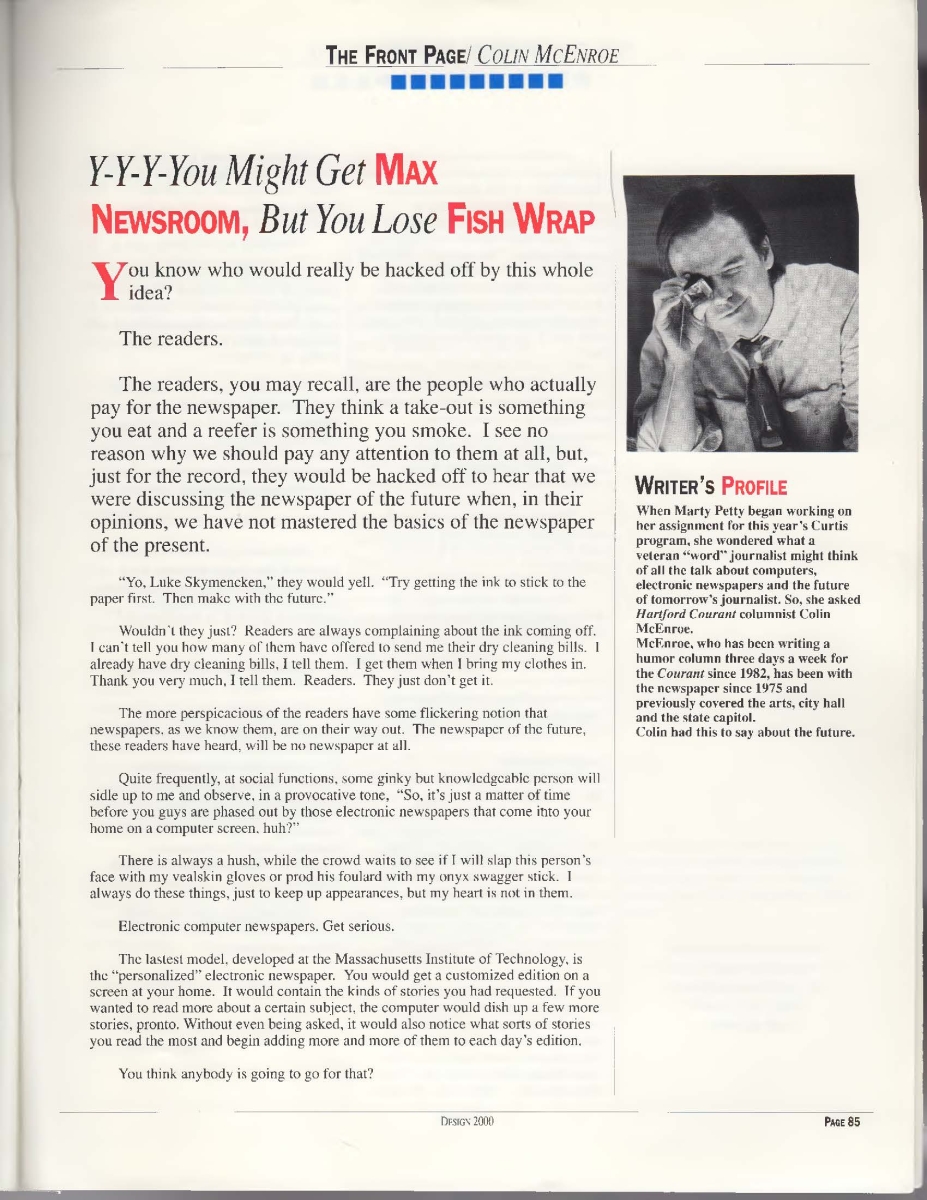 THE FRONT PAGE/ COLIN MCENROE

Y-Y-Y-You Might Get MAX NEWSROOM, But You Lose FISH WRAP

You know who would really be hacked off by this whole idea?

The readers.

The readers, you may recall, are the people who actually pay for the newspaper. They think a take-out is something you eat and a reefer is something you smoke. I see no reason why we should pay any attention to them at all, but, just for the record, they would be hacked off to hear that we were discussing the newspaper of the future when, in their opinions, we have not mastered the basics of the newspaper of the present.

"Yo, Luke Skymencken," they would yell. "Try getting the ink to stick to the paper first. Then make with the future."

Wouldn't they just? Readers are always complaining about the ink coming off. I can't tell you how many of them have offered to send me their dry cleaning bills. I already have dry cleaning bills, I tell them. I get them when I bring my clothes in. Thank you very much, I tell them. Readers. They just don't get it.

The more perspicacious of the readers have some flickering notion that newspapers, as we know them, are on their way out. The newspaper of the future, these readers have heard, will be no newspaper at all.

Quite frequently, at social functions, some ginky but knowledgeable person will sidle up to me and observe, in a provocative tone, "So, it's just a matter of time before you guys are phased out by those electronic newspapers that come into your home on a computer screen, huh?"

There is always a hush, while the crowd waits to see if I will slap this person's face with my vealskin gloves or prod his foulard with my onyx swagger stick. I always do these things, just to keep up appearances, but my heart is not in them.

Electronic computer newspapers. Get serious.

The lastest model, developed at the Massachusetts Institute of Technology, is the "personalized" electronic newspaper. You would get a customized edition on a screen at your home. It would contain the kinds of stories you had requested. If you wanted to read more about a certain subject, the computer would dish up a few more stories, pronto. Without even being asked, it would also notice what sorts of stories you read the most and begin adding more and more of them to each day's edition.

You think anybody is going to go for that?

WRITER'S PROFILE

When Marty Petty began working on her assignment for this year's Curtis program, she wondered what a veteran "word" journalist might think of all the talk about computers, electronic newspapers and the future of tomorrow's journalist. So, she asked Hartford Courant columnist Colin McEnroe.
McEnroe, who has been writing a humor column three days a week for the Courant since 1982, has been with the newspaper since 1975 and previously covered the arts, city hall and the state capitol.
Colin had this to say about the future.

DESIGN 2000

PAGE 85